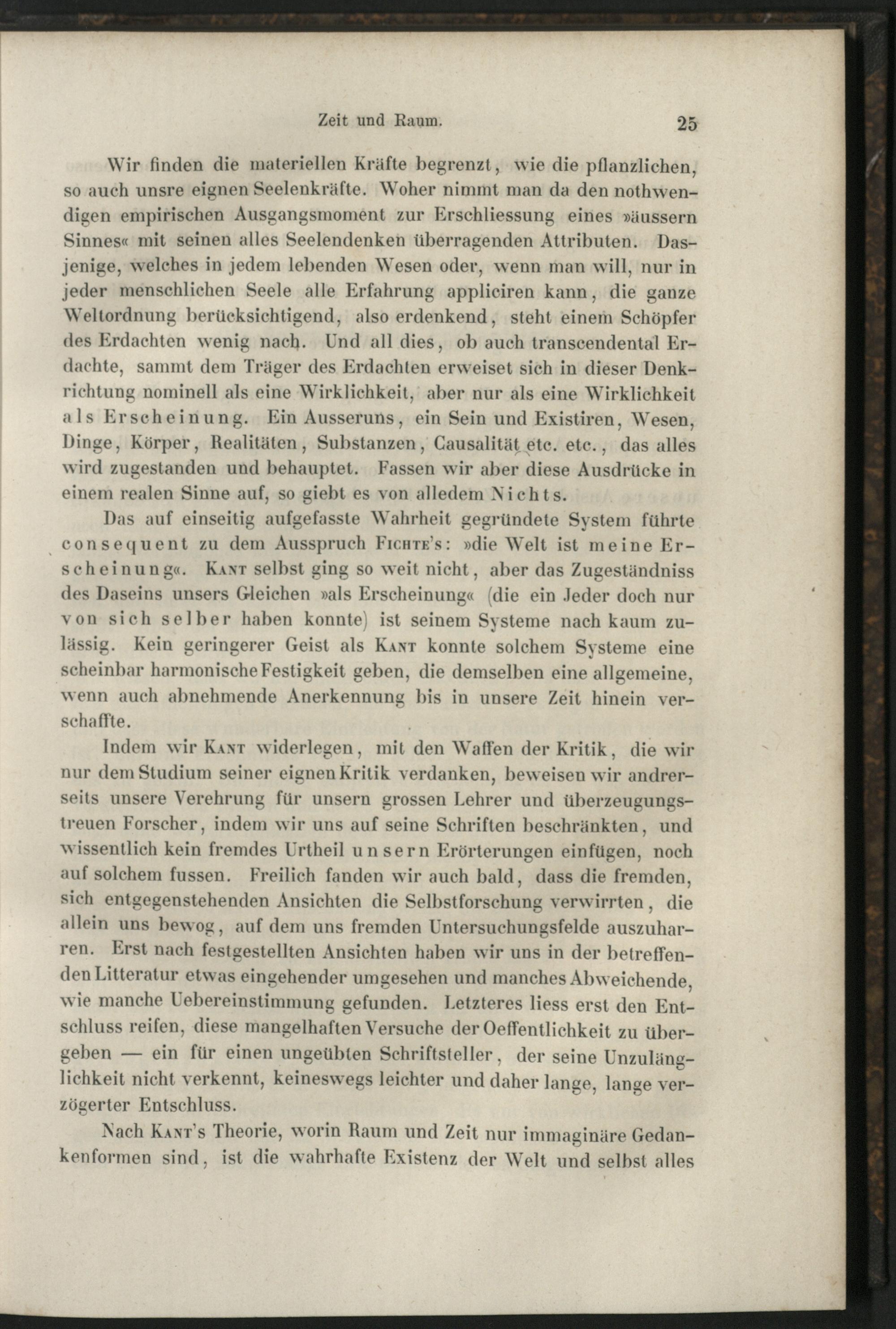 Zeit und Raum. 25

Wir finden die materiellen Kräfte begrenzt, wie die pflanzlichen, so auch unsre eignen Seelenkräfte. Woher nimmt man da den nothwendigen empirischen Ausgangsmoment zur Erschliessung eines »äussern Sinnes« mit seinen alles Seelendenken überragenden Attributen. Dasjenige, welches in jedem lebenden Wesen oder, wenn man will, nur in jeder menschlichen Seele alle Erfahrung appliciren kann, die ganze Weltordnung berücksichtigend, also erdenkend, steht einem Schöpfer des Erdachten wenig nach. Und all dies, ob auch transcendental Erdachte, sammt dem Träger des Erdachten erweiset sich in dieser Denkrichtung nominell als eine Wirklichkeit, aber nur als eine Wirklichkeit als Erscheinung. Ein Ausseruns, ein Sein und Existiren, Wesen, Dinge, Körper, Realitäten, Substanzen, Causalität etc. etc., das alles wird zugestanden und behauptet. Fassen wir aber diese Ausdrücke in einem realen Sinne auf, so giebt es von alledem Nichts.

Das auf einseitig aufgefasste Wahrheit gegründete System führte consequent zu dem Ausspruch Fichte's: »die Welt ist meine Erscheinung«. Kant selbst ging so weit nicht, aber das Zugeständniss des Daseins unsers Gleichen »als Erscheinung« (die ein Jeder doch nur von sich selber haben konnte) ist seinem Systeme nach kaum zulässig. Kein geringerer Geist als Kant konnte solchem Systeme eine scheinbar harmonische Festigkeit geben, die demselben eine allgemeine, wenn auch abnehmende Anerkennung bis in unsere Zeit hinein verschaffte.

Indem wir Kant widerlegen, mit den Waffen der Kritik, die wir nur dem Studium seiner eignen Kritik verdanken, beweisen wir andrerseits unsere Verehrung für unsern grossen Lehrer und überzeugungstreuen Forscher, indem wir uns auf seine Schriften beschränkten, und wissentlich kein fremdes Urtheil unsern Erörterungen einfügen, noch auf solchem fussen. Freilich fanden wir auch bald, dass die fremden, sich entgegenstehenden Ansichten die Selbstforschung verwirrten, die allein uns bewog, auf dem uns fremden Untersuchungsfelde auszuharren. Erst nach festgestellten Ansichten haben wir uns in der betreffenden Litteratur etwas eingehender umgesehen und manches Abweichende, wie manche Uebereinstimmung gefunden. Letzteres liess erst den Entschluss reifen, diese mangelhaften Versuche der Oeffentlichkeit zu übergeben — ein für einen ungeübten Schriftsteller, der seine Unzulänglichkeit nicht verkennt, keineswegs leichter und daher lange, lange verzögerter Entschluss.

Nach Kant's Theorie, worin Raum und Zeit nur immaginäre Gedankenformen sind, ist die wahrhafte Existenz der Welt und selbst alles